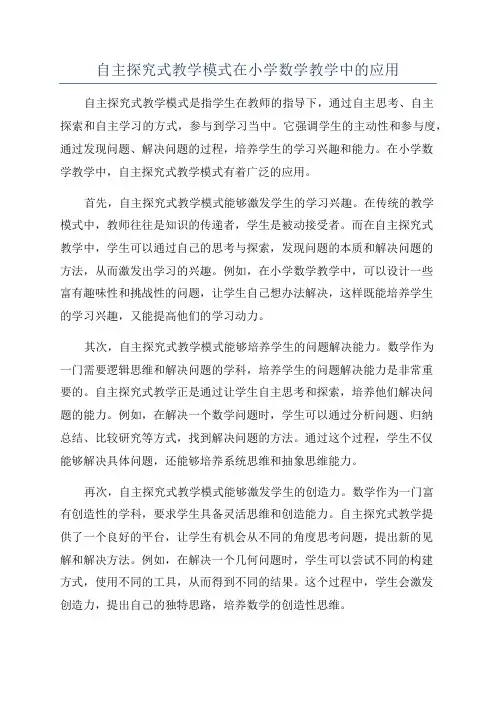 自主探究式教学模式在小学数学教学中的应用

自主探究式教学模式是指学生在教师的指导下，通过自主思考、自主探索和自主学习的方式，参与到学习当中。它强调学生的主动性和参与度，通过发现问题、解决问题的过程，培养学生的学习兴趣和能力。在小学数学教学中，自主探究式教学模式有着广泛的应用。

首先，自主探究式教学模式能够激发学生的学习兴趣。在传统的教学模式中，教师往往是知识的传递者，学生是被动接受者。而在自主探究式教学中，学生可以通过自己的思考与探索，发现问题的本质和解决问题的方法，从而激发出学习的兴趣。例如，在小学数学教学中，可以设计一些富有趣味性和挑战性的问题，让学生自己想办法解决，这样既能培养学生的学习兴趣，又能提高他们的学习动力。

其次，自主探究式教学模式能够培养学生的问题解决能力。数学作为一门需要逻辑思维和解决问题的学科，培养学生的问题解决能力是非常重要的。自主探究式教学正是通过让学生自主思考和探索，培养他们解决问题的能力。例如，在解决一个数学问题时，学生可以通过分析问题、归纳总结、比较研究等方式，找到解决问题的方法。通过这个过程，学生不仅能够解决具体问题，还能够培养系统思维和抽象思维能力。

再次，自主探究式教学模式能够激发学生的创造力。数学作为一门富有创造性的学科，要求学生具备灵活思维和创造能力。自主探究式教学提供了一个良好的平台，让学生有机会从不同的角度思考问题，提出新的见解和解决方法。例如，在解决一个几何问题时，学生可以尝试不同的构建方式，使用不同的工具，从而得到不同的结果。这个过程中，学生会激发创造力，提出自己的独特思路，培养数学的创造性思维。